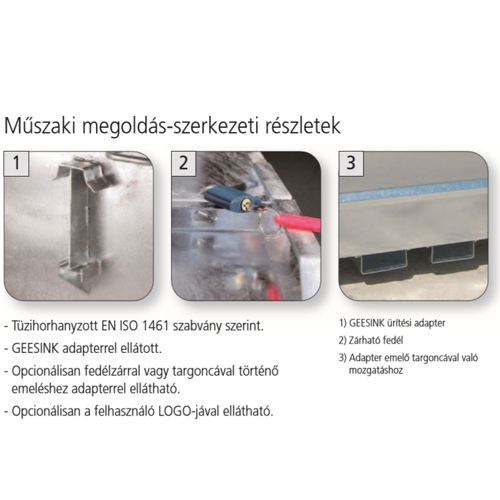 Műszaki megoldás-szerkezeti részletek

1

2

3

- Tüzihorhanyzott EN ISO 1461 szabvány szerint.

- GEESINK adapterrel ellátott.

- Opcionálisan fedélzárral vagy targoncával történő emeléshez adapterrel ellátható.

- Opcionálisan a felhasználó LOGO-jával ellátható.

1) GEESINK ürítési adapter

2) Zárható fedél

3) Adapter emelő targoncával való mozgatáshoz